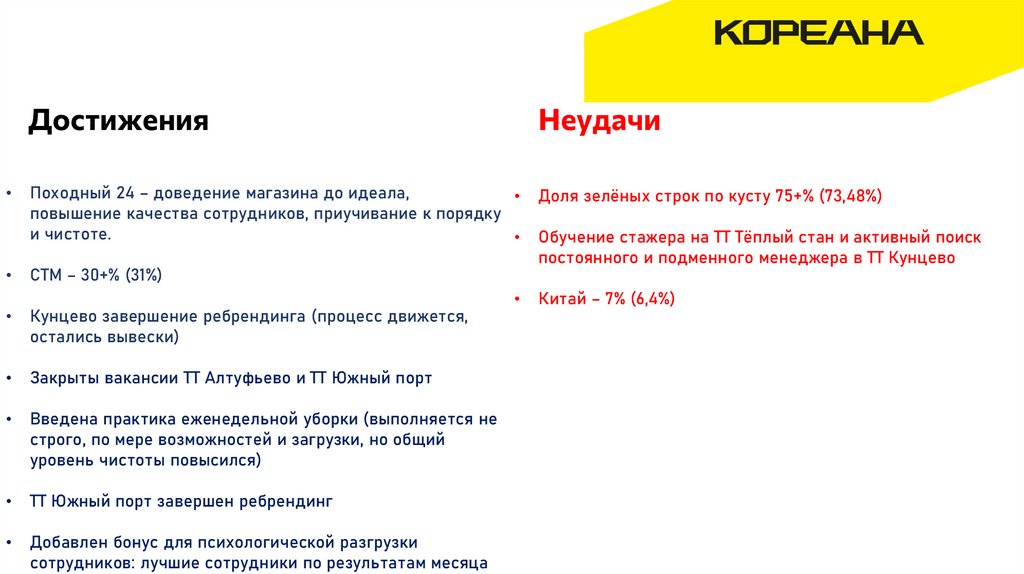 КОРЕАНА

Достижения

• Походный 24 – доведение магазина до идеала, повышение качества сотрудников, приучивание к порядку и чистоте.

• СТМ – 30+% (31%)

• Кунцево завершение ребрендинга (процесс движется, остались вывески)

• Закрыты вакансии ТТ Алтуфьево и ТТ Южный порт

• Введена практика еженедельной уборки (выполняется не строго, по мере возможностей и загрузки, но общий уровень чистоты повысился)

• ТТ Южный порт завершен ребрендинг

• Добавлен бонус для психологической разгрузки сотрудников: лучшие сотрудники по результатам месяца

Неудачи

• Доля зелёных строк по кусту 75+% (73,48%)

• Обучение стажера на ТТ Тёплый стан и активный поиск постоянного и подменного менеджера в ТТ Кунцево

• Китай – 7% (6,4%)